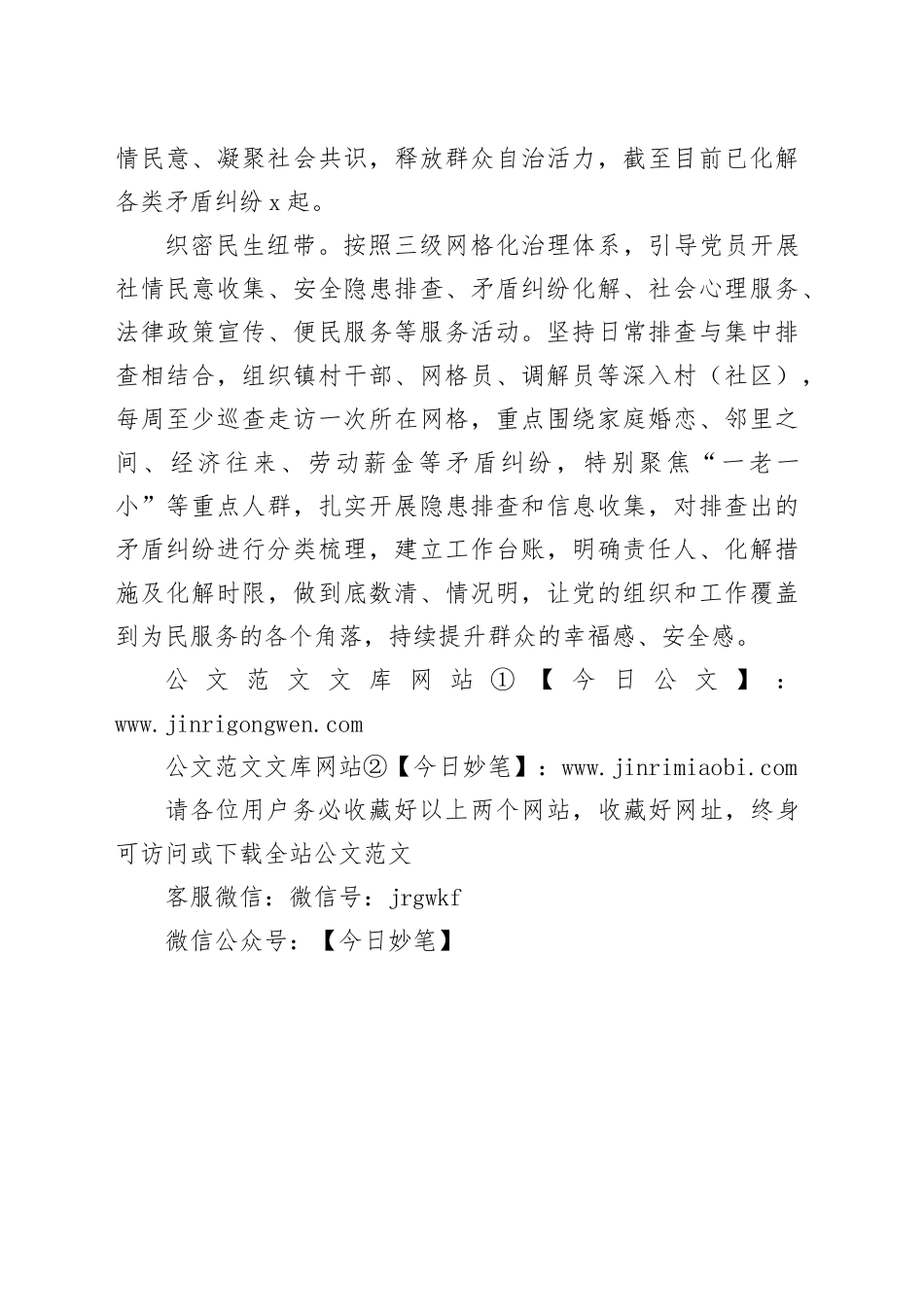 情民意、凝聚社会共识，释放群众自治活力，截至目前已化解各类矛盾纠纷x起。

织密民生纽带。按照三级网格化治理体系，引导党员开展社情民意收集、安全隐患排查、矛盾纠纷化解、社会心理服务、法律政策宣传、便民服务等服务活动。坚持日常排查与集中排查相结合，组织镇村干部、网格员、调解员等深入村（社区），每周至少巡查走访一次所在网格，重点围绕家庭婚恋、邻里之间、经济往来、劳动薪金等矛盾纠纷，特别聚焦“一老一小”等重点人群，扎实开展隐患排查和信息收集，对排查出的矛盾纠纷进行分类梳理，建立工作台账，明确责任人、化解措施及化解时限，做到底数清、情况明，让党的组织和工作覆盖到为民服务的各个角落，持续提升群众的幸福感、安全感。

公文范文文库网站①【今日公文】：www.jinrigongwen.com

公文范文文库网站②【今日妙笔】：www.jinrimiaobi.com

请各位用户务必收藏好以上两个网站，收藏好网址，终身可访问或下载全站公文范文

客服微信：微信号：jrgwkf

微信公众号：【今日妙笔】